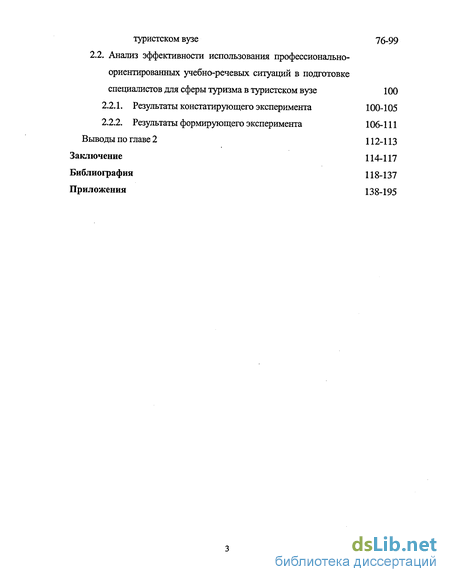 туристском вузе 76-99

2.2. Анализ эффективности использования профессионально-ориентированных учебно-речевых ситуаций в подготовке специалистов для сферы туризма в туристском вузе 100

2.2.1. Результаты констатирующего эксперимента 100-105

2.2.2. Результаты формирующего эксперимента 106-111

Выводы по главе 2 112-113

Заключение 114-117

Библиография 118-137

Приложения 138-195

3

dsLib.net
библиотека диссертаций